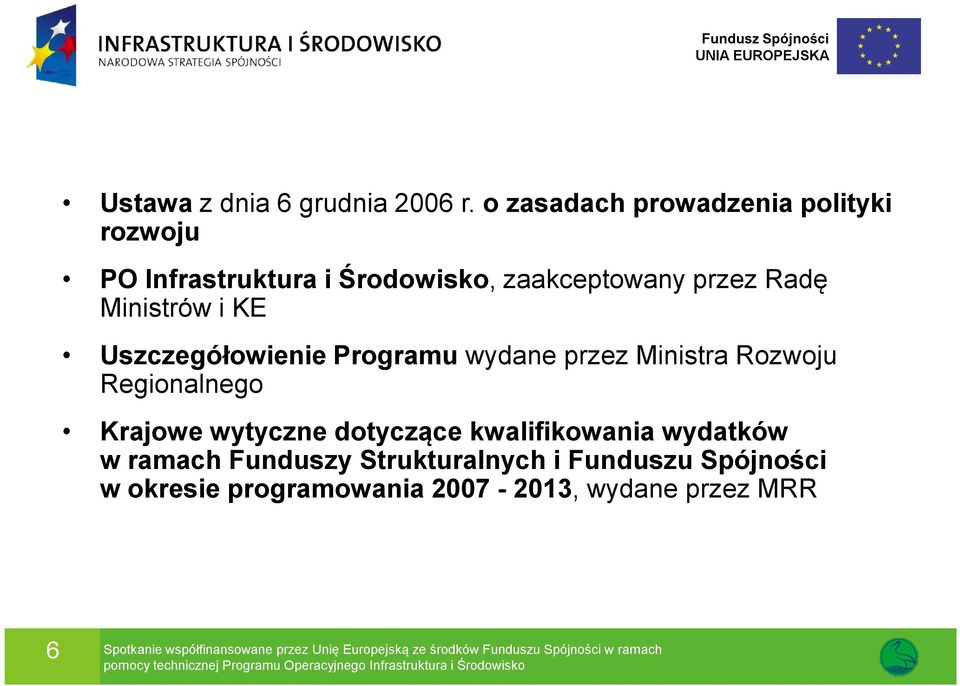 INFRASTRUKTURA I ŚRODOWISKO
NARODOWA STRATEGIA SPÓJNOŚCI

Fundusz Spójności
UNIA EUROPEJSKA

• Ustawa z dnia 6 grudnia 2006 r. o zasadach prowadzenia polityki rozwoju

• PO Infrastruktura i Środowisko, zaakceptowany przez Radę Ministrów i KE

• Uszczegółowienie Programu wydane przez Ministra Rozwoju Regionalnego

• Krajowe wytyczne dotyczące kwalifikowania wydatków w ramach Funduszy Strukturalnych i Funduszu Spójności w okresie programowania 2007 - 2013, wydane przez MRR

6

Spotkanie współfinansowane przez Unię Europejską ze środków Funduszu Spójności w ramach pomocy technicznej Programu Operacyjnego Infrastruktura i Środowisko